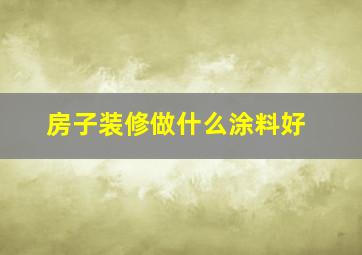 房子装修做什么涂料好